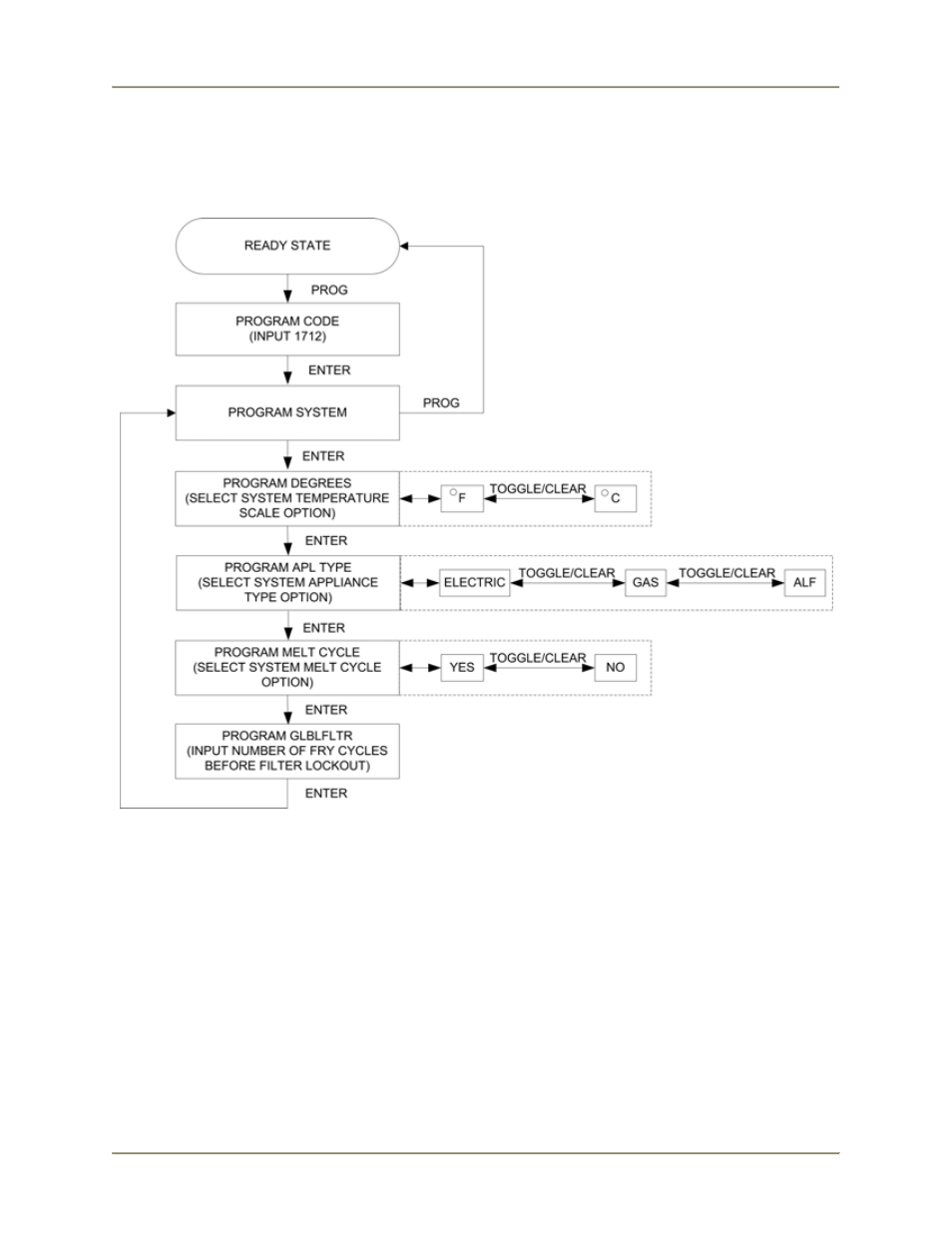 READY STATE

PROG

PROGRAM CODE
(INPUT 1712)

ENTER

PROGRAM SYSTEM

PROG

ENTER

PROGRAM DEGREES
(SELECT SYSTEM TEMPERATURE SCALE OPTION)

°F

TOGGLE/CLEAR

°C

ENTER

PROGRAM APL TYPE
(SELECT SYSTEM APPLIANCE TYPE OPTION)

ELECTRIC

TOGGLE/CLEAR

GAS

TOGGLE/CLEAR

ALF

ENTER

PROGRAM MELT CYCLE
(SELECT SYSTEM MELT CYCLE OPTION)

YES

TOGGLE/CLEAR

NO

ENTER

PROGRAM GLBLFLTR
(INPUT NUMBER OF FRY CYCLES BEFORE FILTER LOCKOUT)

ENTER